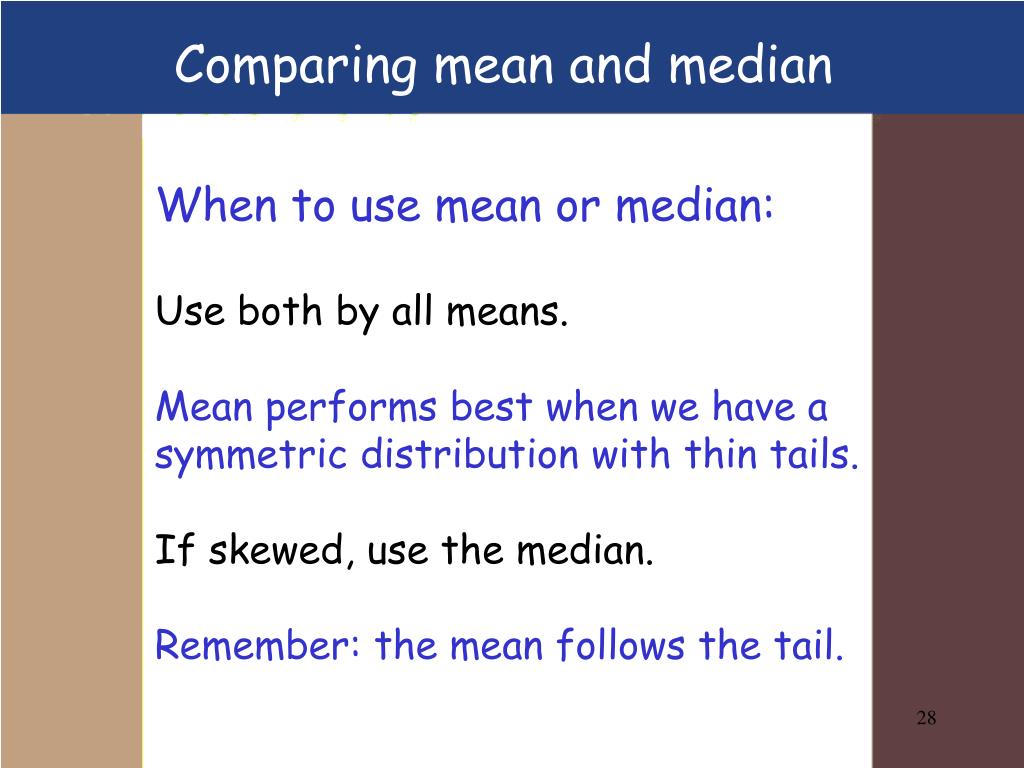 Comparing mean and median

When to use mean or median:

Use both by all means.

Mean performs best when we have a symmetric distribution with thin tails.

If skewed, use the median.

Remember: the mean follows the tail.

28